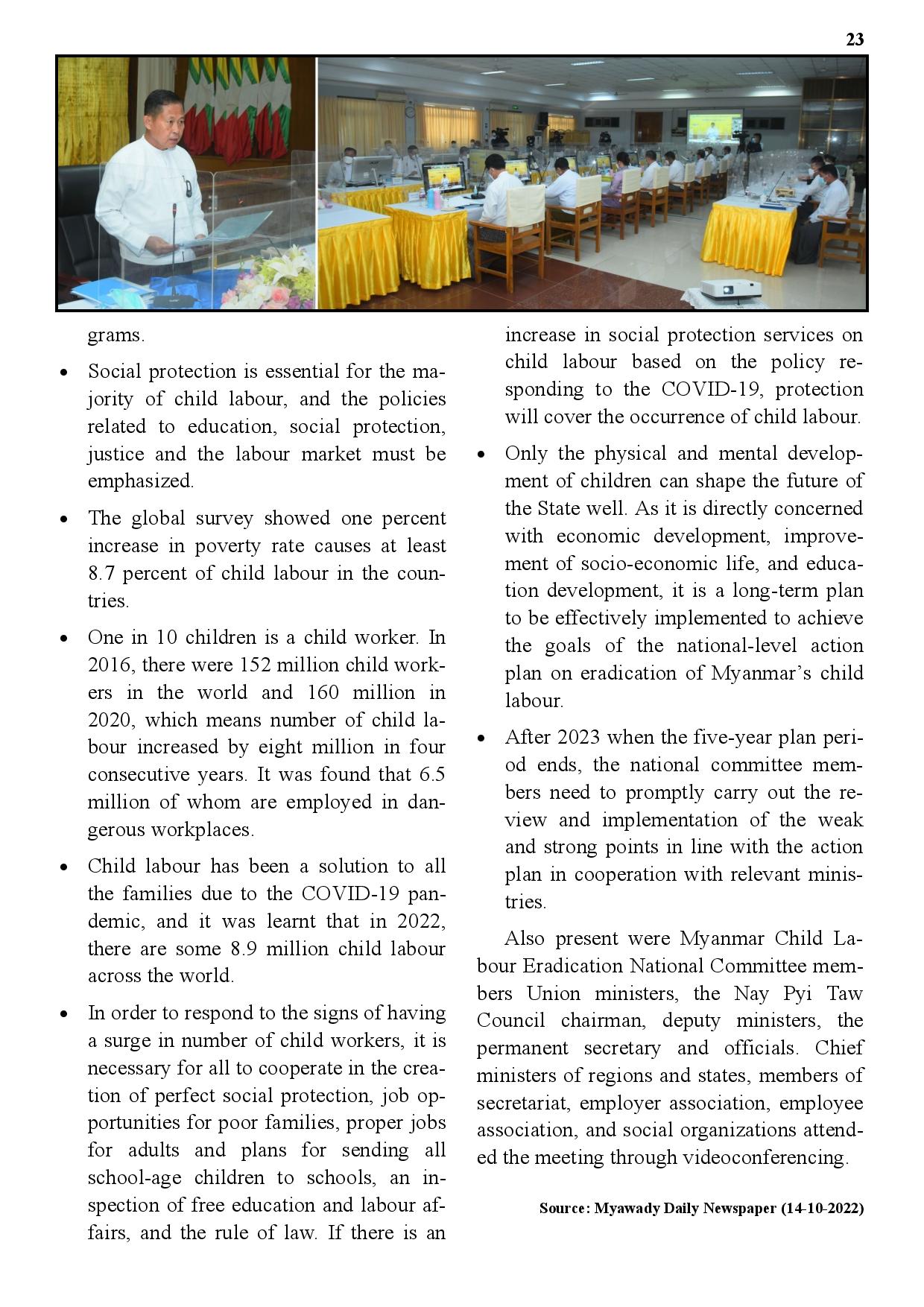 23

grams.

• Social protection is essential for the majority of child labour, and the policies related to education, social protection, justice and the labour market must be emphasized.

• The global survey showed one percent increase in poverty rate causes at least 8.7 percent of child labour in the countries.

• One in 10 children is a child worker. In 2016, there were 152 million child workers in the world and 160 million in 2020, which means number of child labour increased by eight million in four consecutive years. It was found that 6.5 million of whom are employed in dangerous workplaces.

• Child labour has been a solution to all the families due to the COVID-19 pandemic, and it was learnt that in 2022, there are some 8.9 million child labour across the world.

• In order to respond to the signs of having a surge in number of child workers, it is necessary for all to cooperate in the creation of perfect social protection, job opportunities for poor families, proper jobs for adults and plans for sending all school-age children to schools, an inspection of free education and labour affairs, and the rule of law. If there is an increase in social protection services on child labour based on the policy responding to the COVID-19, protection will cover the occurrence of child labour.

• Only the physical and mental development of children can shape the future of the State well. As it is directly concerned with economic development, improvement of socio-economic life, and education development, it is a long-term plan to be effectively implemented to achieve the goals of the national-level action plan on eradication of Myanmar's child labour.

• After 2023 when the five-year plan period ends, the national committee members need to promptly carry out the review and implementation of the weak and strong points in line with the action plan in cooperation with relevant ministries.

Also present were Myanmar Child Labour Eradication National Committee members Union ministers, the Nay Pyi Taw Council chairman, deputy ministers, the permanent secretary and officials. Chief ministers of regions and states, members of secretariat, employer association, employee association, and social organizations attended the meeting through videoconferencing.

Source: Myawady Daily Newspaper (14-10-2022)